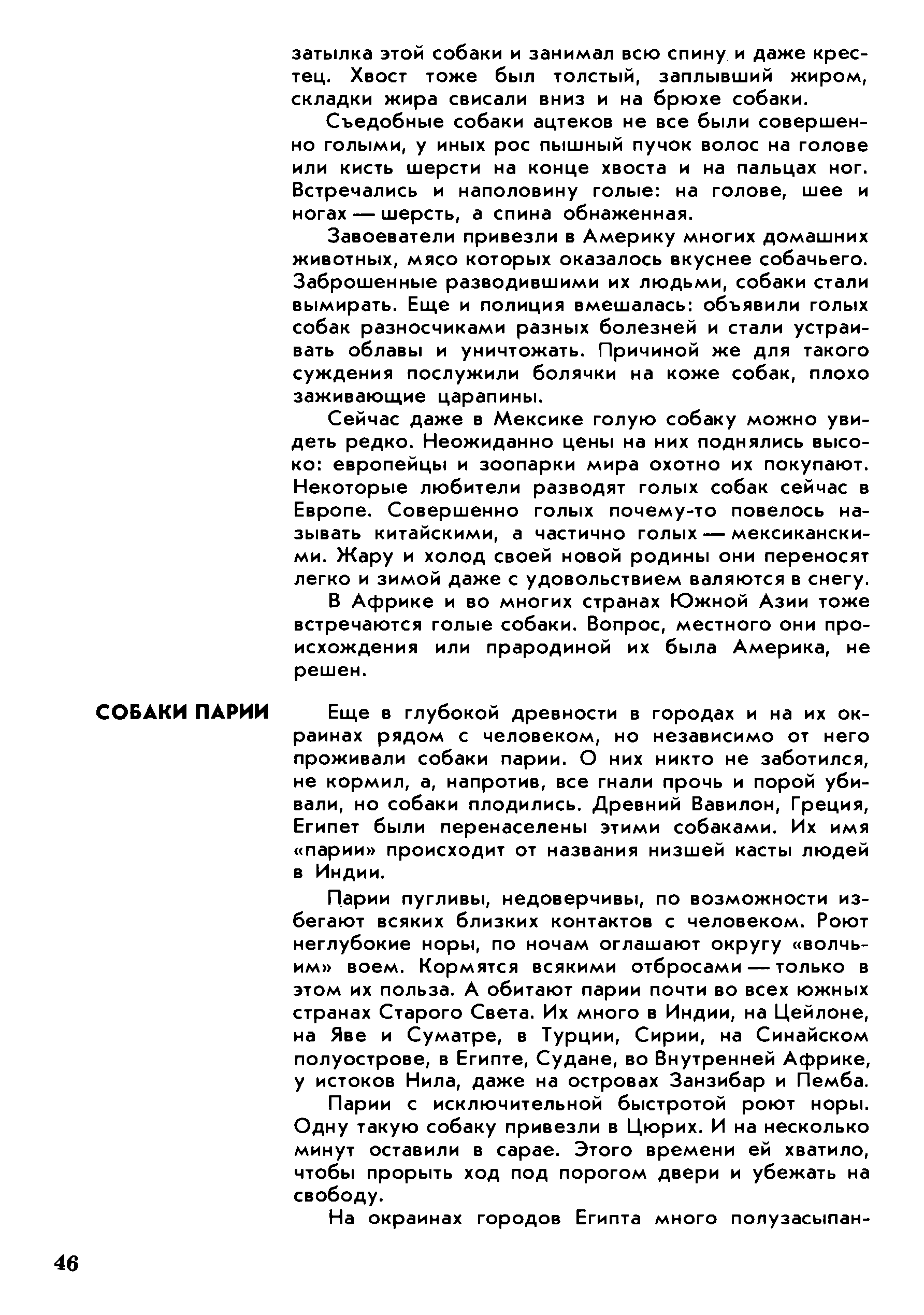 затылка этой собаки и занимал всю спину и даже крестец. Хвост тоже был толстый, заплывший жиром, складки жира свисали вниз и на брюхе собаки.

Съедобные собаки ацтеков не все были совершенно голыми, у иных рос пышный пучок волос на голове или кисть шерсти на конце хвоста и на пальцах ног. Встречались и наполовину голые: на голове, шее и ногах — шерсть, а спина обнаженная.

Завоеватели привезли в Америку многих домашних животных, мясо которых оказалось вкуснее собачьего. Заброшенные разводившими их людьми, собаки стали вымирать. Еще и полиция вмешалась: объявили голых собак разносчиками разных болезней и стали устраивать облавы и уничтожать. Причиной же для такого суждения послужили болячки на коже собак, плохо заживающие царапины.

Сейчас даже в Мексике голую собаку можно увидеть редко. Неожиданно цены на них поднялись высоко: европейцы и зоопарки мира охотно их покупают. Некоторые любители разводят голых собак сейчас в Европе. Совершенно голых почему-то повелось называть китайскими, а частично голых — мексиканскими. Жару и холод своей новой родины они переносят легко и зимой даже с удовольствием валяются в снегу.

В Африке и во многих странах Южной Азии тоже встречаются голые собаки. Вопрос, местного они происхождения или прародиной их была Америка, не решен.

СОБАКИ ПАРИИ

Еще в глубокой древности в городах и на их окраинах рядом с человеком, но независимо от него проживали собаки парии. О них никто не заботился, не кормил, а, напротив, все гнали прочь и порой убивали, но собаки плодились. Древний Вавилон, Греция, Египет были перенаселены этими собаками. Их имя «парии» происходит от названия низшей касты людей в Индии.

Парии пугливы, недоверчивы, по возможности избегают всяких близких контактов с человеком. Роют неглубокие норы, по ночам оглашают округу «волчьим» воем. Кормятся всякими отбросами — только в этом их польза. А обитают парии почти во всех южных странах Старого Света. Их много в Индии, на Цейлоне, на Яве и Суматре, в Турции, Сирии, на Синайском полуострове, в Египте, Судане, во Внутренней Африке, у истоков Нила, даже на островах Занзибар и Пемба.

Парии с исключительной быстротой роют норы. Одну такую собаку привезли в Цюрих. И на несколько минут оставили в сарае. Этого времени ей хватило, чтобы прорыть ход под порогом двери и убежать на свободу.

На окраинах городов Египта много полузасыпан-

46